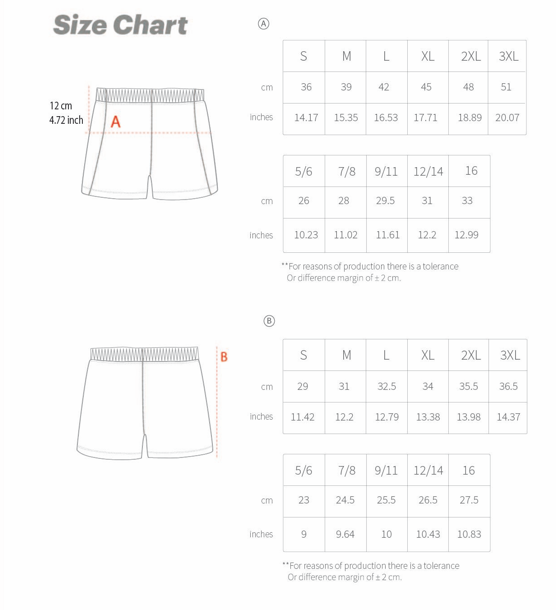 Size Chart

12 cm
4.72 inch

A

Ⓐ

| | S | M | L | XL | 2XL | 3XL |
|---|---|---|---|---|---|---|
| cm | 36 | 39 | 42 | 45 | 48 | 51 |
| inches | 14.17 | 15.35 | 16.53 | 17.71 | 18.89 | 20.07 |

| | 5/6 | 7/8 | 9/11 | 12/14 | 16 |
|---|---|---|---|---|---|
| cm | 26 | 28 | 29.5 | 31 | 33 |
| inches | 10.23 | 11.02 | 11.61 | 12.2 | 12.99 |

**For reasons of production there is a tolerance Or difference margin of ± 2 cm.

B

Ⓑ

| | S | M | L | XL | 2XL | 3XL |
|---|---|---|---|---|---|---|
| cm | 29 | 31 | 32.5 | 34 | 35.5 | 36.5 |
| inches | 11.42 | 12.2 | 12.79 | 13.38 | 13.98 | 14.37 |

| | 5/6 | 7/8 | 9/11 | 12/14 | 16 |
|---|---|---|---|---|---|
| cm | 23 | 24.5 | 25.5 | 26.5 | 27.5 |
| inches | 9 | 9.64 | 10 | 10.43 | 10.83 |

**For reasons of production there is a tolerance Or difference margin of ± 2 cm.